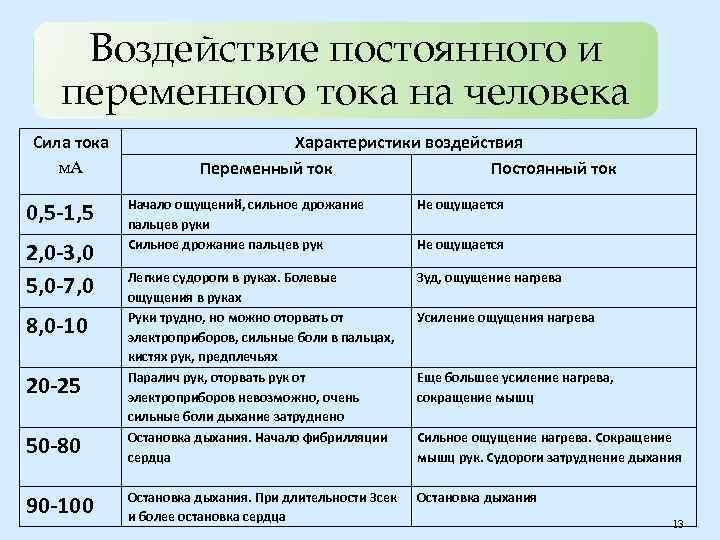 Воздействие постоянного и переменного тока на человека

| Сила тока мА | Характеристики воздействия | |
|---|---|---|
| | Переменный ток | Постоянный ток |
| 0,5-1,5 | Начало ощущений, сильное дрожание пальцев руки | Не ощущается |
| 2,0-3,0 | Сильное дрожание пальцев рук | Не ощущается |
| 5,0-7,0 | Легкие судороги в руках. Болевые ощущения в руках | Зуд, ощущение нагрева |
| 8,0-10 | Руки трудно, но можно оторвать от электроприборов, сильные боли в пальцах, кистях рук, предплечьях | Усиление ощущения нагрева |
| 20-25 | Паралич рук, оторвать рук от электроприборов невозможно, очень сильные боли дыхание затруднено | Еще большее усиление нагрева, сокращение мышц |
| 50-80 | Остановка дыхания. Начало фибрилляции сердца | Сильное ощущение нагрева. Сокращение мышц рук. Судороги затруднение дыхания |
| 90-100 | Остановка дыхания. При длительности 3сек и более остановка сердца | Остановка дыхания |

13